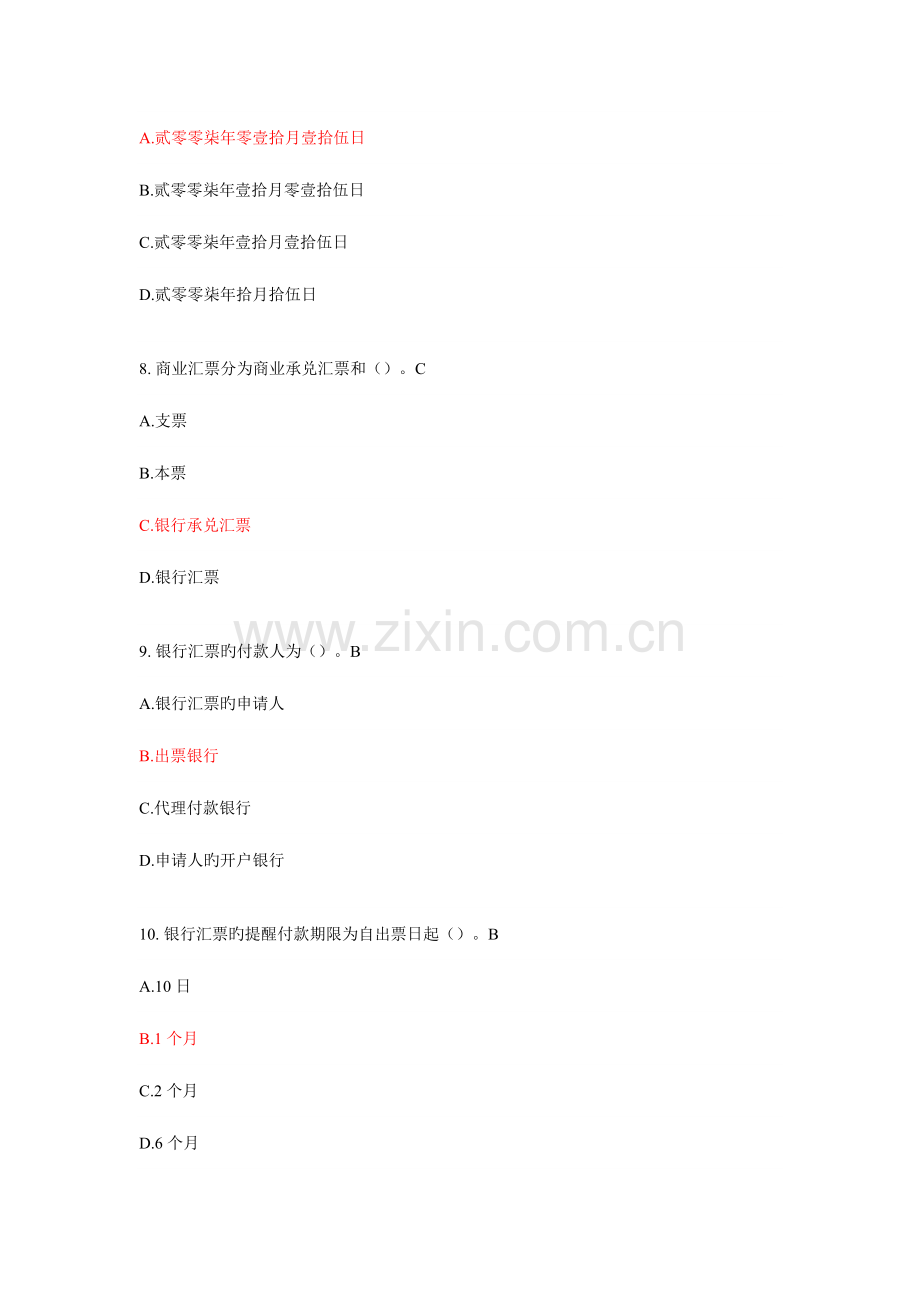 A.贰零零柒年零壹拾月壹拾伍日

B.贰零零柒年壹拾月零壹拾伍日

C.贰零零柒年壹拾月壹拾伍日

D.贰零零柒年拾月拾伍日

8.商业汇票分为商业承兑汇票和（）。C

A.支票

B.本票

C.银行承兑汇票

D.银行汇票

9.银行汇票旳付款人为（）。B

A.银行汇票旳申请人

B.出票银行

C.代理付款银行

D.申请人旳开户银行

10.银行汇票旳提醒付款期限为自出票日起（）。B

A.10日

B.1个月

C.2个月

D.6个月

www.zixin.com.cn